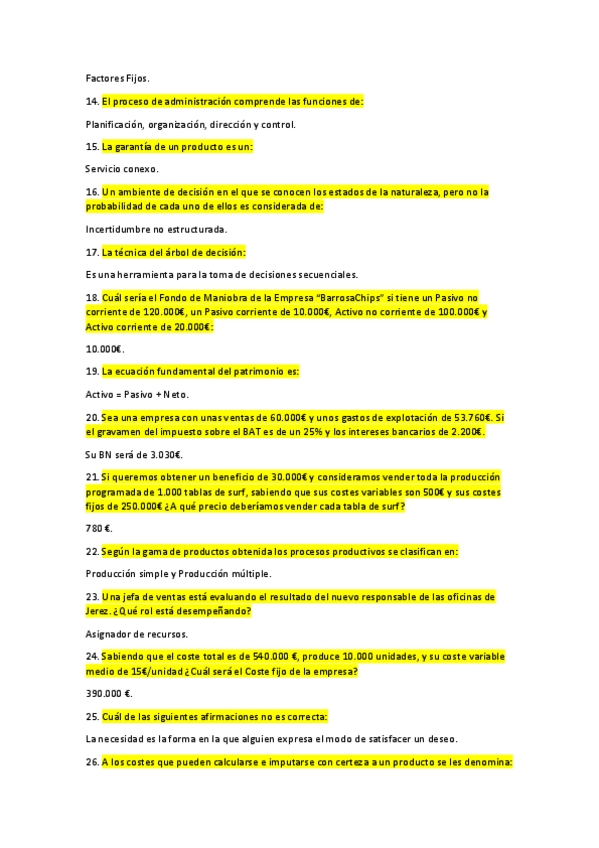 Factores Fijos.

14. El proceso de administración comprende las funciones de:

Planificación, organización, dirección y control.

15. La garantía de un producto es un:

Servicio conexo.

16. Un ambiente de decisión en el que se conocen los estados de la naturaleza, pero no la probabilidad de cada uno de ellos es considerada de:

Incertidumbre no estructurada.

17. La técnica del árbol de decisión:

Es una herramienta para la toma de decisiones secuenciales.

18. Cuál sería el Fondo de Maniobra de la Empresa "BarrosaChips" si tiene un Pasivo no corriente de 120.000€, un Pasivo corriente de 10.000€, Activo no corriente de 100.000€ y Activo corriente de 20.000€:

10.000€.

19. La ecuación fundamental del patrimonio es:

Activo = Pasivo + Neto.

20. Sea una empresa con unas ventas de 60.000€ y unos gastos de explotación de 53.760€. Si el gravamen del impuesto sobre el BAT es de un 25% y los intereses bancarios de 2.200€.

Su BN será de 3.030€.

21. Si queremos obtener un beneficio de 30.000€ y consideramos vender toda la producción programada de 1.000 tablas de surf, sabiendo que sus costes variables son 500€ y sus costes fijos de 250.000€ ¿A qué precio deberíamos vender cada tabla de surf?

780 €.

22. Según la gama de productos obtenida los procesos productivos se clasifican en:

Producción simple y Producción múltiple.

23. Una jefa de ventas está evaluando el resultado del nuevo responsable de las oficinas de Jerez. ¿Qué rol está desempeñando?

Asignador de recursos.

24. Sabiendo que el coste total es de 540.000 €, produce 10.000 unidades, y su coste variable medio de 15€/unidad ¿Cuál será el Coste fijo de la empresa?

390.000 €.

25. Cuál de las siguientes afirmaciones no es correcta:

La necesidad es la forma en la que alguien expresa el modo de satisfacer un deseo.

26. A los costes que pueden calcularse e imputarse con certeza a un producto se les denomina: